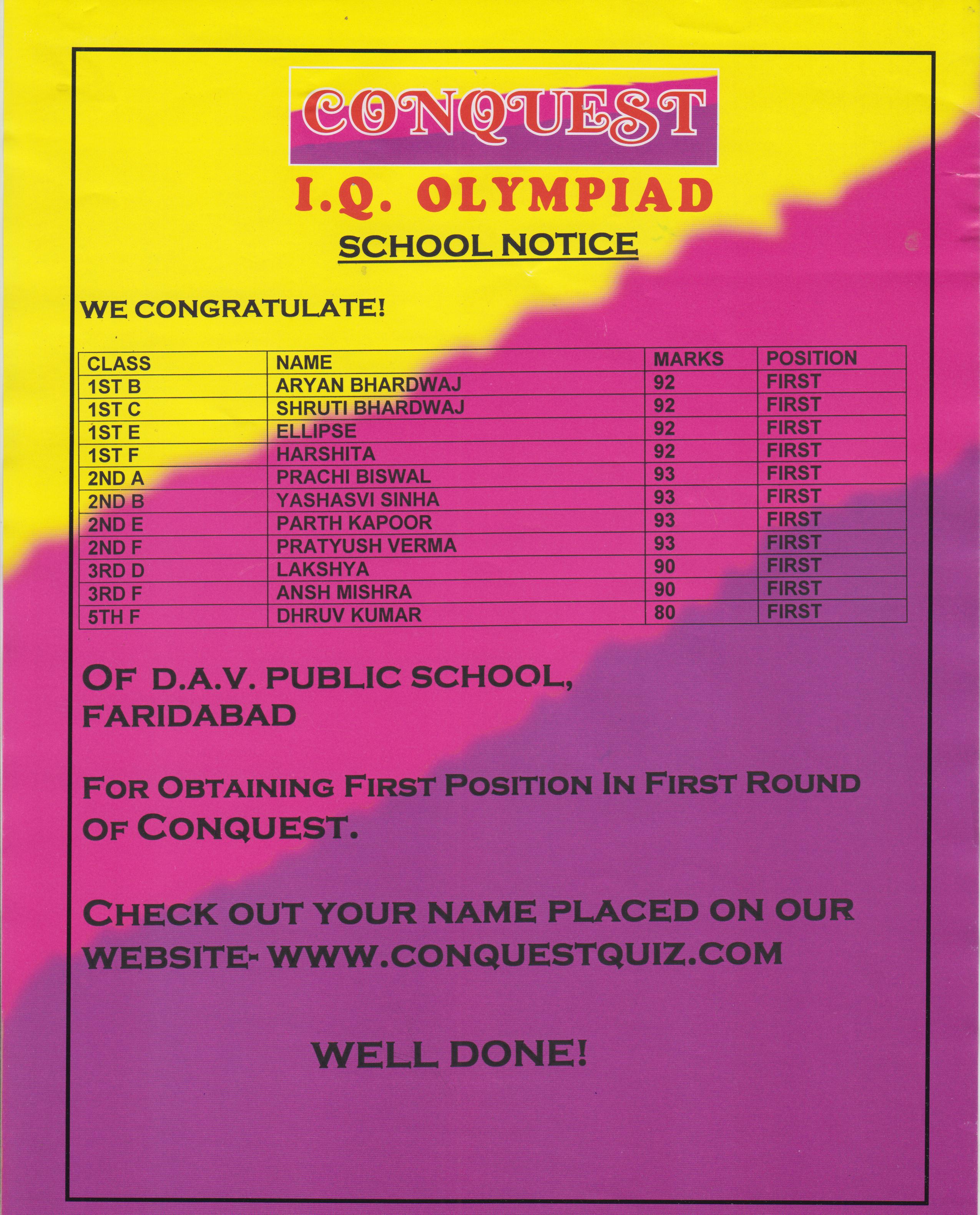 CONQUEST

I.Q. OLYMPIAD

SCHOOL NOTICE

WE CONGRATULATE!

| CLASS | NAME | MARKS | POSITION |
|---|---|---|---|
| 1ST B | ARYAN BHARDWAJ | 92 | FIRST |
| 1ST C | SHRUTI BHARDWAJ | 92 | FIRST |
| 1ST E | ELLIPSE | 92 | FIRST |
| 1ST F | HARSHITA | 92 | FIRST |
| 2ND A | PRACHI BISWAL | 93 | FIRST |
| 2ND B | YASHASVI SINHA | 93 | FIRST |
| 2ND E | PARTH KAPOOR | 93 | FIRST |
| 2ND F | PRATYUSH VERMA | 93 | FIRST |
| 3RD D | LAKSHYA | 90 | FIRST |
| 3RD F | ANSH MISHRA | 90 | FIRST |
| 5TH F | DHRUV KUMAR | 80 | FIRST |

OF D.A.V. PUBLIC SCHOOL, FARIDABAD

FOR OBTAINING FIRST POSITION IN FIRST ROUND OF CONQUEST.

CHECK OUT YOUR NAME PLACED ON OUR WEBSITE- WWW.CONQUESTQUIZ.COM

WELL DONE!